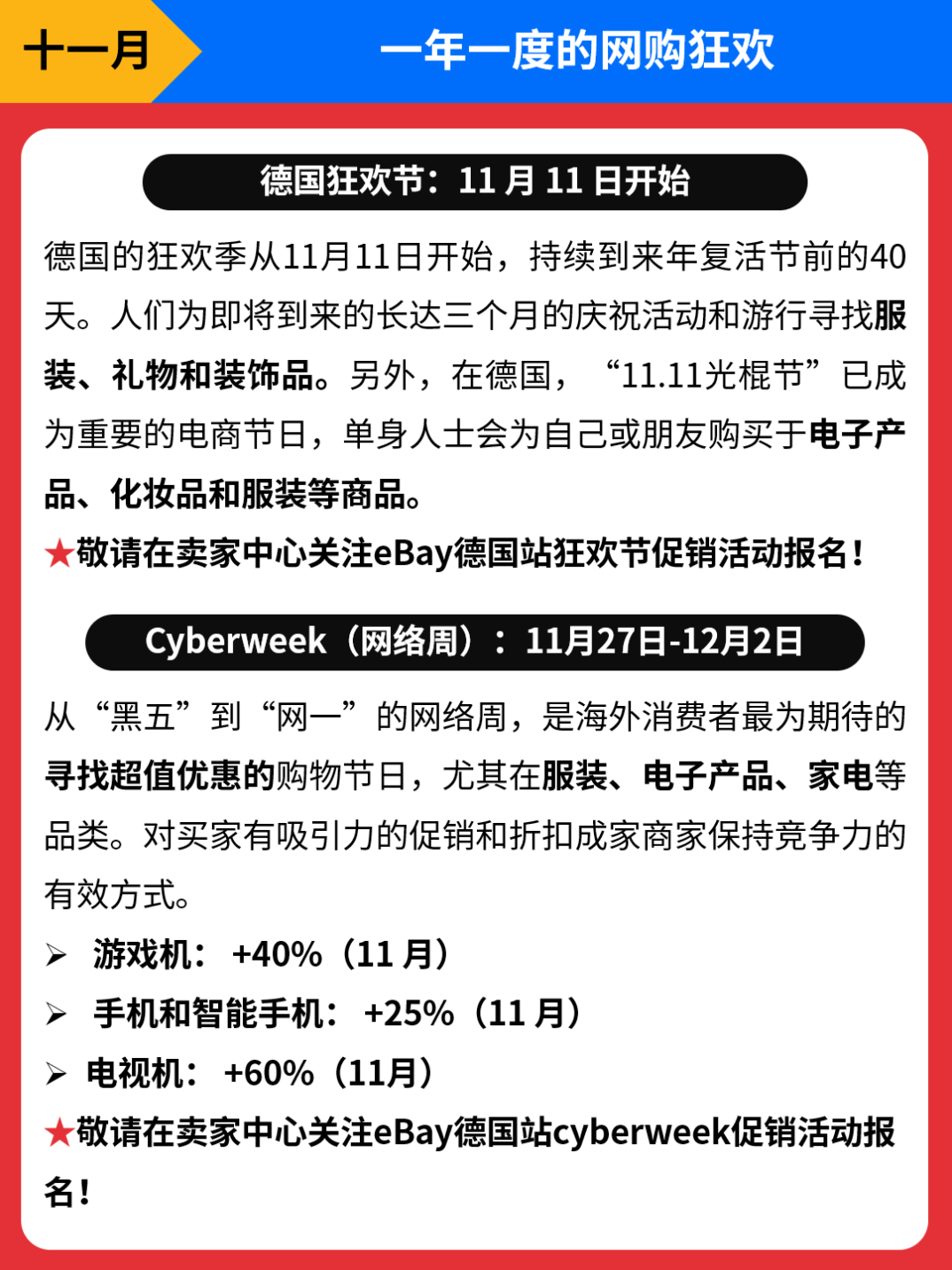 十一月

一年一度的网购狂欢

德国狂欢节：11 月 11 日开始

德国的狂欢季从11月11日开始，持续到来年复活节前的40天。人们为即将到来的长达三个月的庆祝活动和游行寻找服装、礼物和装饰品。另外，在德国，“11.11光棍节”已成为重要的电商节日，单身人士会为自己或朋友购买于电子产品、化妆品和服装等商品。

★敬请在卖家中心关注eBay德国站狂欢节促销活动报名！

Cyberweek（网络周）：11月27日-12月2日

从“黑五”到“网一”的网络周，是海外消费者最为期待的寻找超值优惠的购物节日，尤其在服装、电子产品、家电等品类。对买家有吸引力的促销和折扣成家商家保持竞争力的有效方式。

➢ 游戏机：+40%（11 月）

➢ 手机和智能手机：+25%（11 月）

➢ 电视机：+60%（11月）

★敬请在卖家中心关注eBay德国站cyberweek促销活动报名！